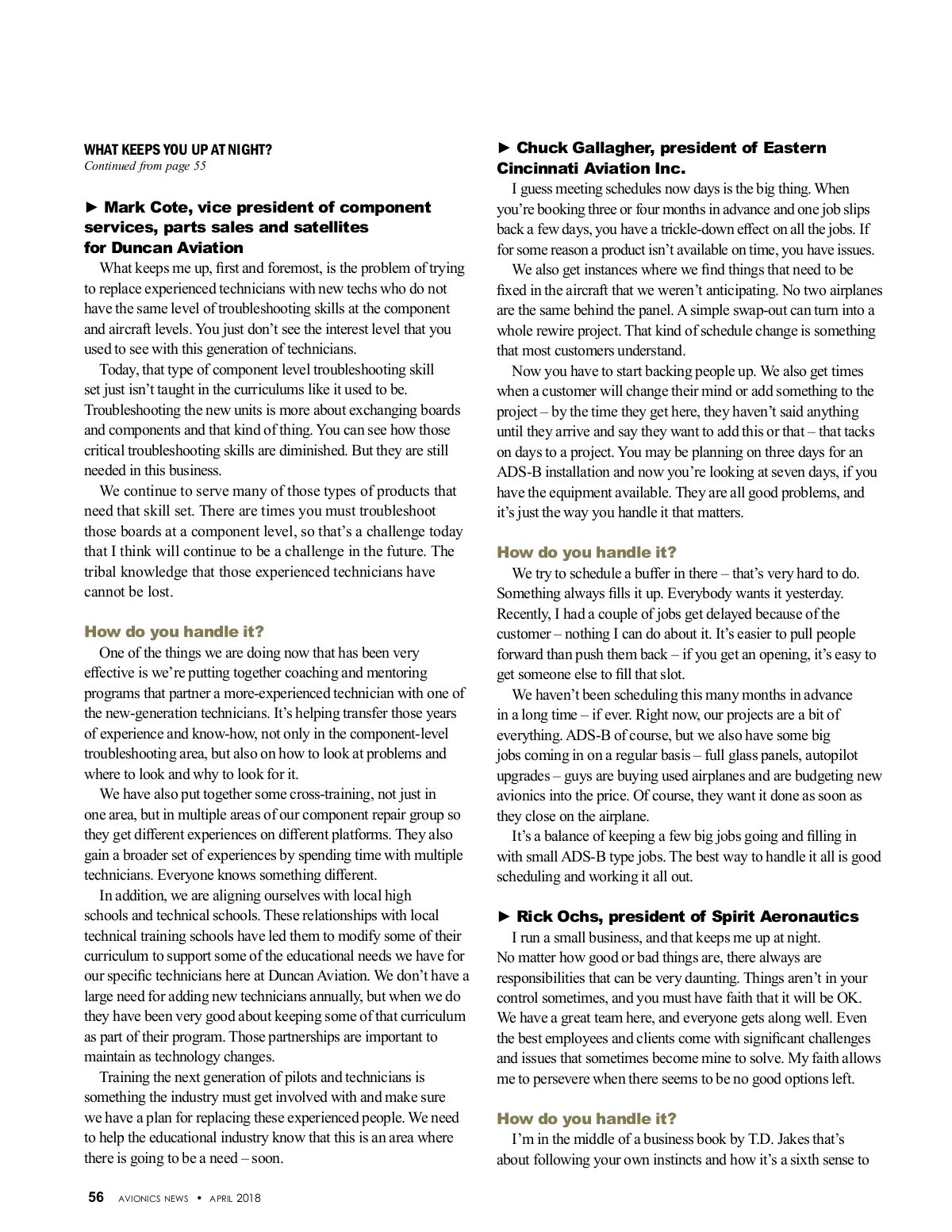 WHAT KEEPS YOU UP AT NIGHT?
Continued from page 55

► Mark Cote, vice president of component services, parts sales and satellites for Duncan Aviation

What keeps me up, first and foremost, is the problem of trying to replace experienced technicians with new techs who do not have the same level of troubleshooting skills at the component and aircraft levels. You just don't see the interest level that you used to see with this generation of technicians.

Today, that type of component level troubleshooting skill set just isn't taught in the curriculums like it used to be. Troubleshooting the new units is more about exchanging boards and components and that kind of thing. You can see how those critical troubleshooting skills are diminished. But they are still needed in this business.

We continue to serve many of those types of products that need that skill set. There are times you must troubleshoot those boards at a component level, so that's a challenge today that I think will continue to be a challenge in the future. The tribal knowledge that those experienced technicians have cannot be lost.

How do you handle it?

One of the things we are doing now that has been very effective is we're putting together coaching and mentoring programs that partner a more-experienced technician with one of the new-generation technicians. It's helping transfer those years of experience and know-how, not only in the component-level troubleshooting area, but also on how to look at problems and where to look and why to look for it.

We have also put together some cross-training, not just in one area, but in multiple areas of our component repair group so they get different experiences on different platforms. They also gain a broader set of experiences by spending time with multiple technicians. Everyone knows something different.

In addition, we are aligning ourselves with local high schools and technical schools. These relationships with local technical training schools have led them to modify some of their curriculum to support some of the educational needs we have for our specific technicians here at Duncan Aviation. We don't have a large need for adding new technicians annually, but when we do they have been very good about keeping some of that curriculum as part of their program. Those partnerships are important to maintain as technology changes.

Training the next generation of pilots and technicians is something the industry must get involved with and make sure we have a plan for replacing these experienced people. We need to help the educational industry know that this is an area where there is going to be a need – soon.

► Chuck Gallagher, president of Eastern Cincinnati Aviation Inc.

I guess meeting schedules now days is the big thing. When you're booking three or four months in advance and one job slips back a few days, you have a trickle-down effect on all the jobs. If for some reason a product isn't available on time, you have issues.

We also get instances where we find things that need to be fixed in the aircraft that we weren't anticipating. No two airplanes are the same behind the panel. A simple swap-out can turn into a whole rewire project. That kind of schedule change is something that most customers understand.

Now you have to start backing people up. We also get times when a customer will change their mind or add something to the project – by the time they get here, they haven't said anything until they arrive and say they want to add this or that – that tacks on days to a project. You may be planning on three days for an ADS-B installation and now you're looking at seven days, if you have the equipment available. They are all good problems, and it's just the way you handle it that matters.

How do you handle it?

We try to schedule a buffer in there – that's very hard to do. Something always fills it up. Everybody wants it yesterday. Recently, I had a couple of jobs get delayed because of the customer – nothing I can do about it. It's easier to pull people forward than push them back – if you get an opening, it's easy to get someone else to fill that slot.

We haven't been scheduling this many months in advance in a long time – if ever. Right now, our projects are a bit of everything. ADS-B of course, but we also have some big jobs coming in on a regular basis – full glass panels, autopilot upgrades – guys are buying used airplanes and are budgeting new avionics into the price. Of course, they want it done as soon as they close on the airplane.

It's a balance of keeping a few big jobs going and filling in with small ADS-B type jobs. The best way to handle it all is good scheduling and working it all out.

► Rick Ochs, president of Spirit Aeronautics

I run a small business, and that keeps me up at night. No matter how good or bad things are, there always are responsibilities that can be very daunting. Things aren't in your control sometimes, and you must have faith that it will be OK. We have a great team here, and everyone gets along well. Even the best employees and clients come with significant challenges and issues that sometimes become mine to solve. My faith allows me to persevere when there seems to be no good options left.

How do you handle it?

I'm in the middle of a business book by T.D. Jakes that's about following your own instincts and how it's a sixth sense to

56 AVIONICS NEWS • APRIL 2018